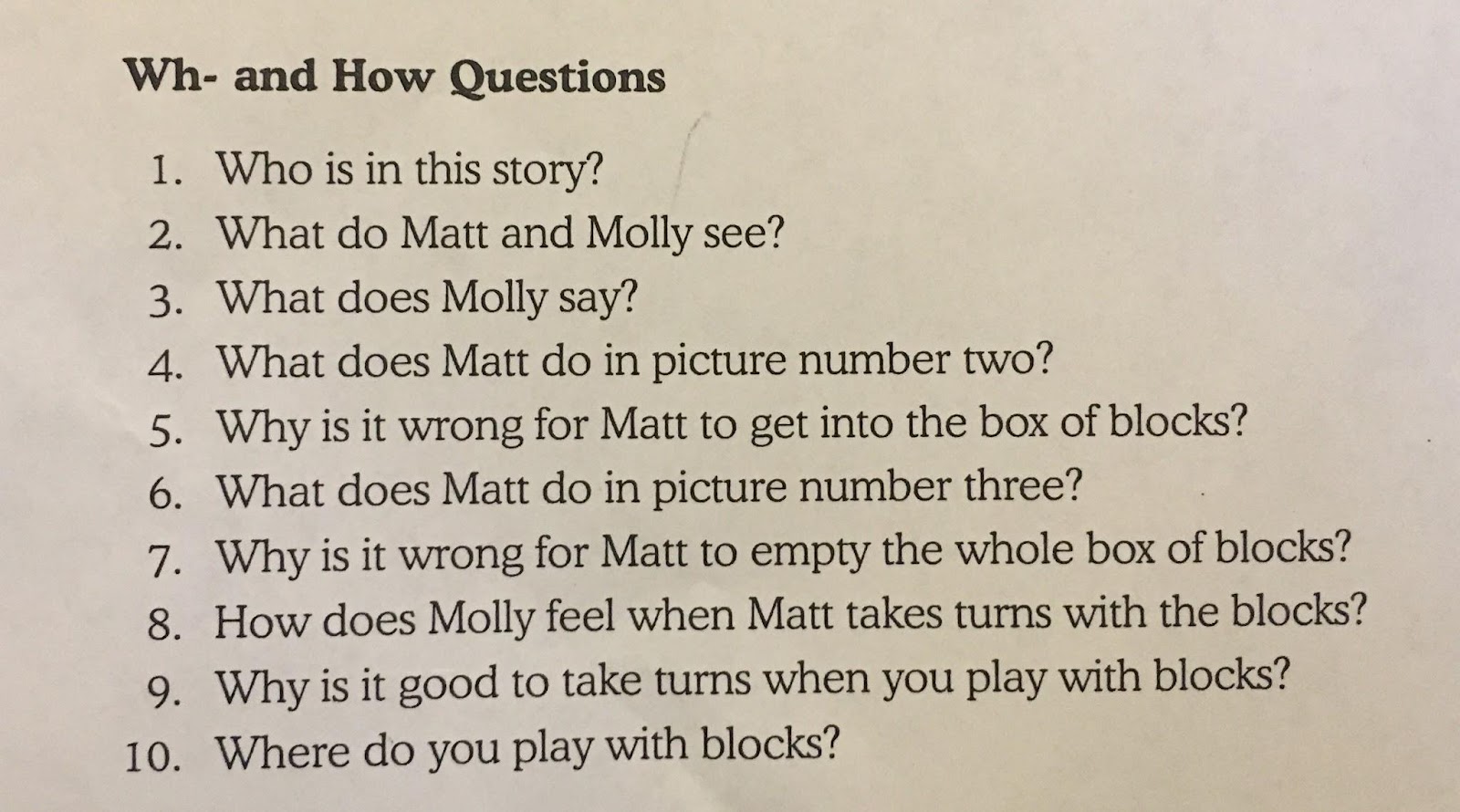 Wh- and How Questions

1. Who is in this story?
2. What do Matt and Molly see?
3. What does Molly say?
4. What does Matt do in picture number two?
5. Why is it wrong for Matt to get into the box of blocks?
6. What does Matt do in picture number three?
7. Why is it wrong for Matt to empty the whole box of blocks?
8. How does Molly feel when Matt takes turns with the blocks?
9. Why is it good to take turns when you play with blocks?
10. Where do you play with blocks?